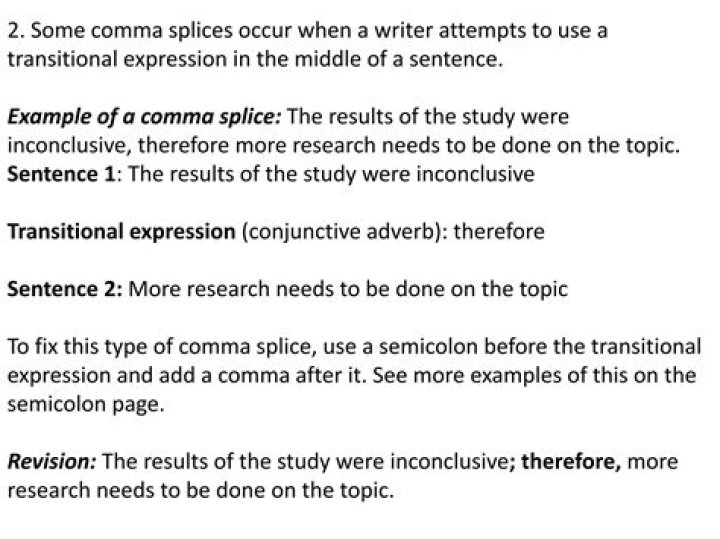 2. Some comma splices occur when a writer attempts to use a transitional expression in the middle of a sentence.

Example of a comma splice: The results of the study were inconclusive, therefore more research needs to be done on the topic.
Sentence 1: The results of the study were inconclusive

Transitional expression (conjunctive adverb): therefore

Sentence 2: More research needs to be done on the topic

To fix this type of comma splice, use a semicolon before the transitional expression and add a comma after it. See more examples of this on the semicolon page.

Revision: The results of the study were inconclusive; therefore, more research needs to be done on the topic.